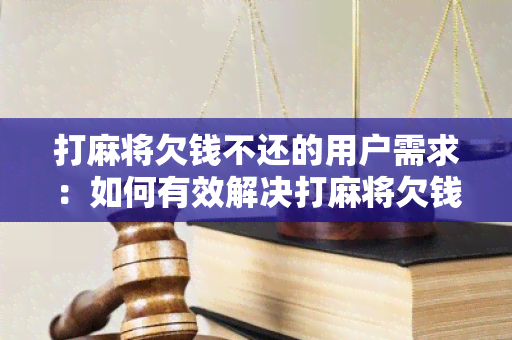 打麻将欠钱不还的用户需求：如何有效解决打麻将欠钱